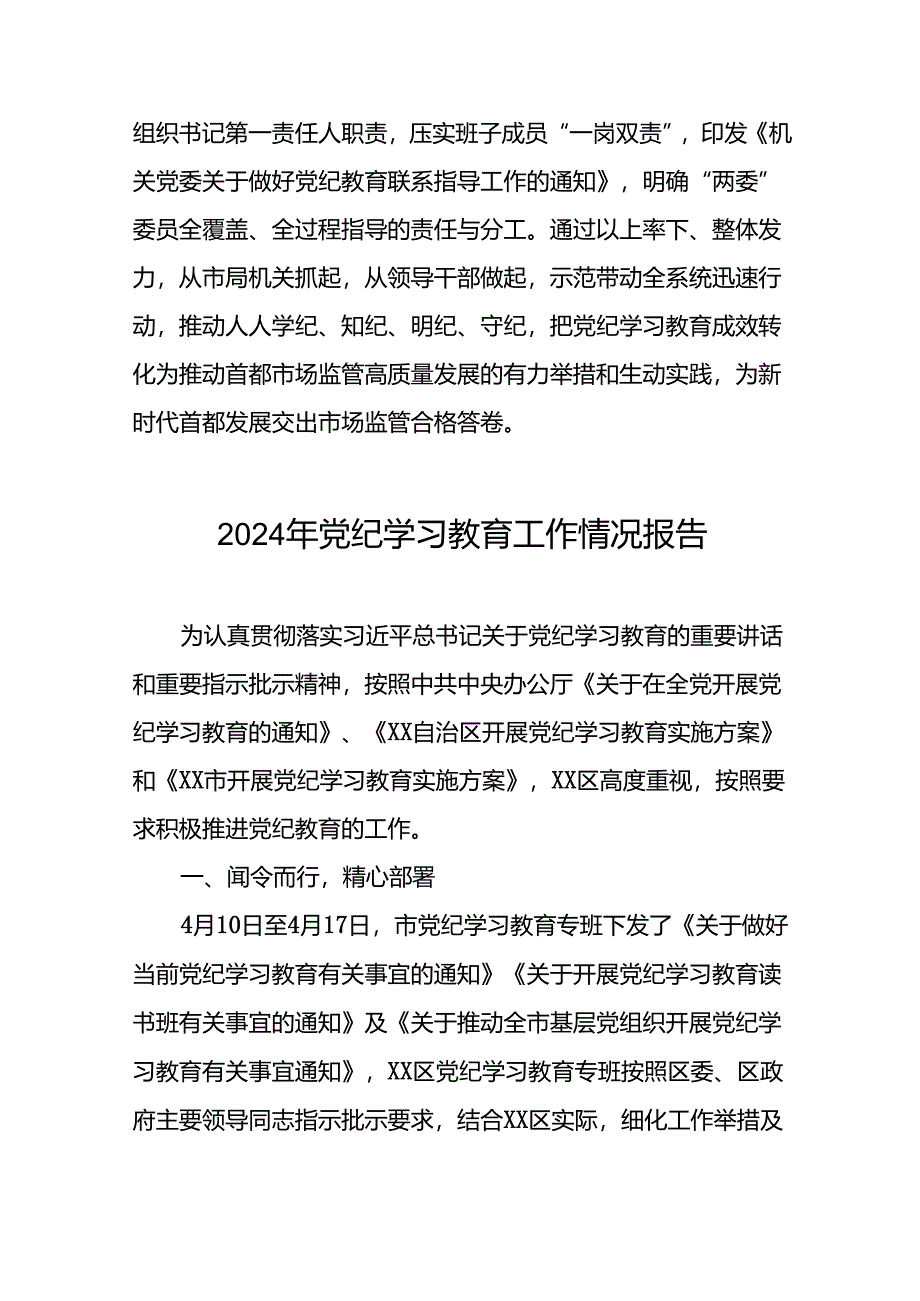 组织书记第一责任人职责，压实班子成员“一岗双责”，印发《机关党委关于做好党纪教育联系指导工作的通知》，明确“两委”委员全覆盖、全过程指导的责任与分工。通过以上率下、整体发力，从市局机关抓起，从领导干部做起，示范带动全系统迅速行动，推动人人学纪、知纪、明纪、守纪，把党纪学习教育成效转化为推动首都市场监管高质量发展的有力举措和生动实践，为新时代首都发展交出市场监管合格答卷。

2024年党纪学习教育工作情况报告

为认真贯彻落实习近平总书记关于党纪学习教育的重要讲话和重要指示批示精神，按照中共中央办公厅《关于在全党开展党纪学习教育的通知》、《XX自治区开展党纪学习教育实施方案》和《XX市开展党纪学习教育实施方案》，XX区高度重视，按照要求积极推进党纪教育的工作。

一、闻令而行，精心部署

4月10日至4月17日，市党纪学习教育专班下发了《关于做好当前党纪学习教育有关事宜的通知》《关于开展党纪学习教育读书班有关事宜的通知》及《关于推动全市基层党组织开展党纪学习教育有关事宜通知》，XX区党纪学习教育专班按照区委、区政府主要领导同志指示批示要求，结合XX区实际，细化工作举措及